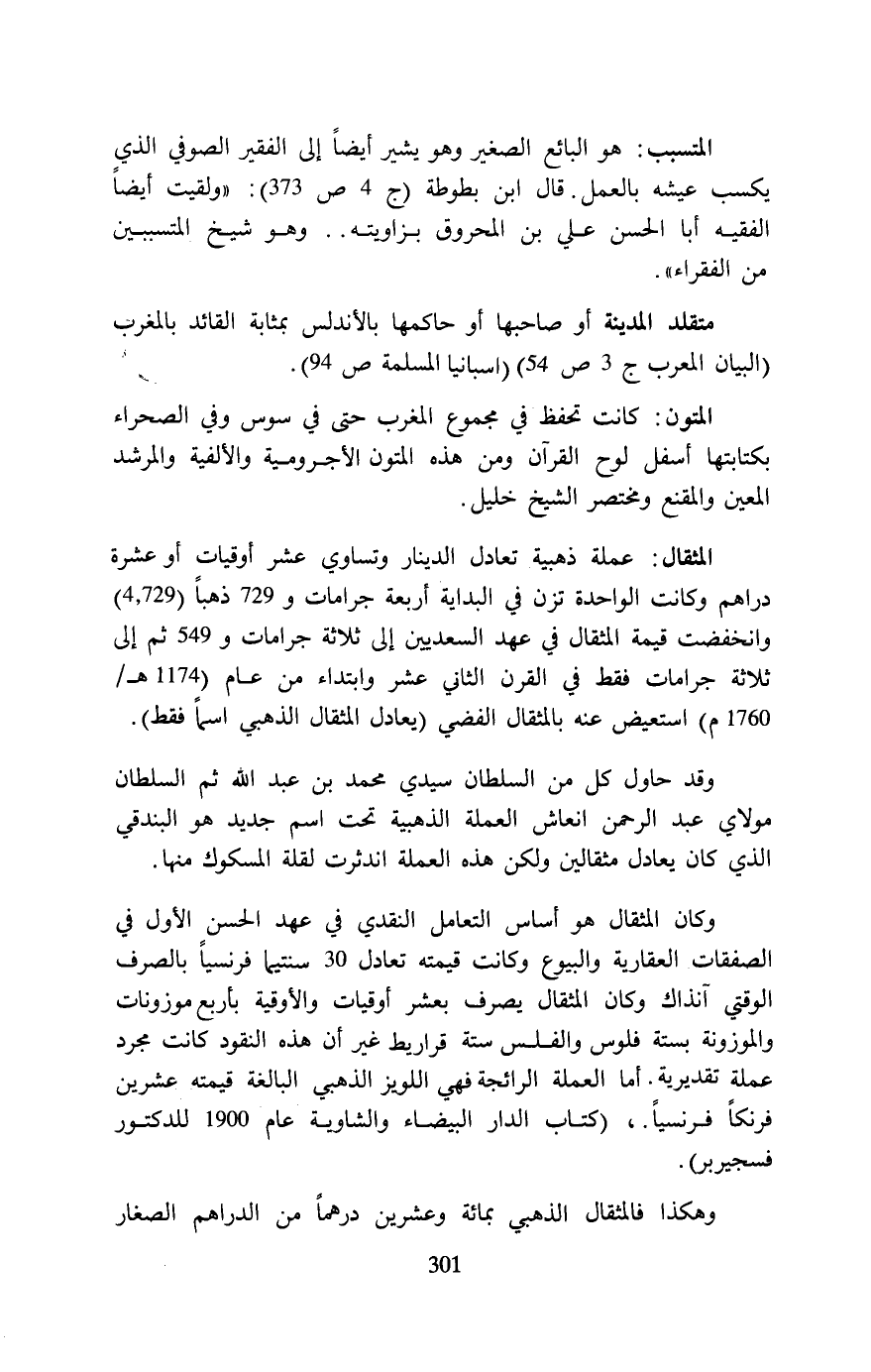 المتسبب: هو البائع الصغير وهو يشير أيضاً إلى الفقير الصوفي الذي يكسب عيشه بالعمل. قال ابن بطوطة (ج 4 ص 373): «ولقيت أيضاً الفقيه أبا الحسن علي بن المحروق بزاويته.. وهو شيخ المتسببين من الفقراء».

متقلد المدينة أو صاحبها أو حاكمها بالأندلس بمثابة القائد بالمغرب (البيان المعرب ج 3 ص 54) (اسبانيا المسلمة ص 94).

المتون: كانت تحفظ في مجموع المغرب حتى في سوس وفي الصحراء بكتابتها أسفل لوح القرآن ومن هذه المتون الأجرومية والألفية والمرشد المعين والمقنع ومختصر الشيخ خليل.

المثقال: عملة ذهبية تعادل الدينار وتساوي عشر أوقيات أو عشرة دراهم وكانت الواحدة تزن في البداية أربعة جرامات و 729 ذهباً (4,729) وانخفضت قيمة المثقال في عهد السعديين إلى ثلاثة جرامات و 549 ثم إلى ثلاثة جرامات فقط في القرن الثاني عشر وابتداء من عام (1174 هـ/ 1760 م) استعيض عنه بالمثقال الفضي (يعادل المثقال الذهبي اسماً فقط).

وقد حاول كل من السلطان سيدي محمد بن عبد الله ثم السلطان مولاي عبد الرحمن انعاش العملة الذهبية تحت اسم جديد هو البندقي الذي كان يعادل مثقالين ولكن هذه العملة اندثرت لقلة المسكوك منها.

وكان المثقال هو أساس التعامل النقدي في عهد الحسن الأول في الصفقات العقارية والبيوع وكانت قيمته تعادل 30 سنتيما فرنسياً بالصرف الوقتي آنذاك وكان المثقال يصرف بعشر أوقيات والأوقية بأربع موزونات والموزونة بستة فلوس والفلس ستة قراريط غير أن هذه النقود كانت مجرد عملة تقديرية. أما العملة الرائجة فهي اللويز الذهبي البالغة قيمته عشرين فرنكاً فرنسياً. ، (كتاب الدار البيضاء والشاوية عام 1900 للدكتور فسجيربر).

وهكذا فالمثقال الذهبي بمائة وعشرين درهماً من الدراهم الصغار

301